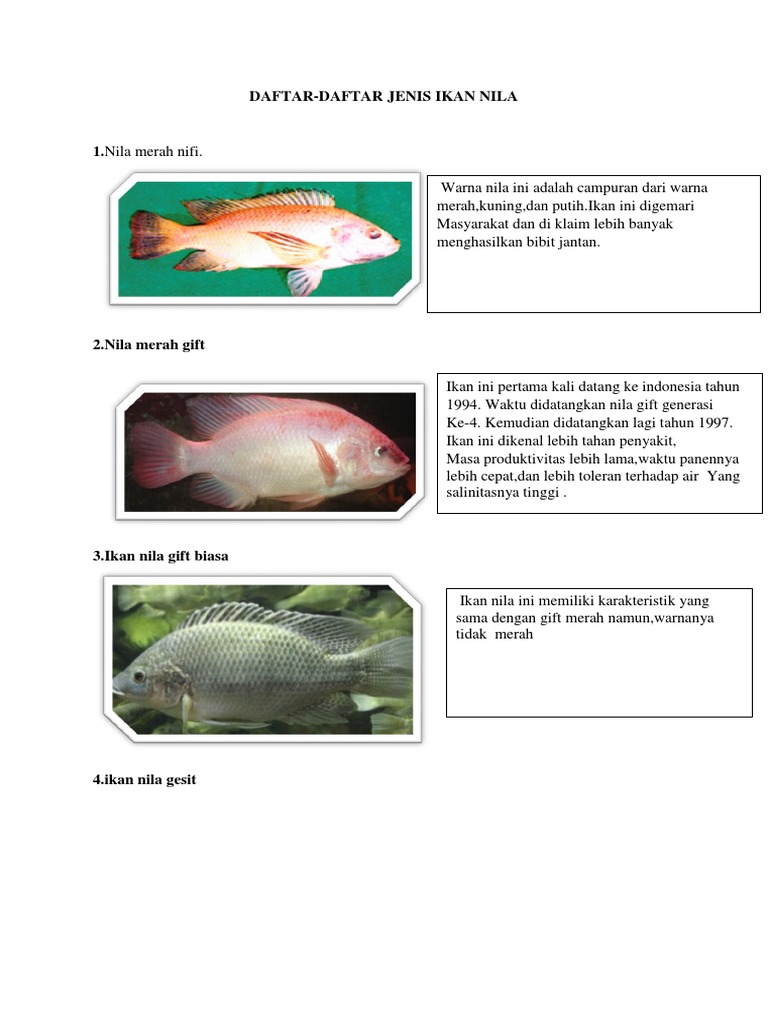 DAFTAR-DAFTAR JENIS IKAN NILA

1.Nila merah nifi.

Warna nila ini adalah campuran dari warna merah,kuning,dan putih.Ikan ini digemari Masyarakat dan di klaim lebih banyak menghasilkan bibit jantan.

2.Nila merah gift

Ikan ini pertama kali datang ke indonesia tahun 1994. Waktu didatangkan nila gift generasi Ke-4. Kemudian didatangkan lagi tahun 1997. Ikan ini dikenal lebih tahan penyakit, Masa produktivitas lebih lama,waktu panennya lebih cepat,dan lebih toleran terhadap air Yang salinitasnya tinggi .

3.Ikan nila gift biasa

Ikan nila ini memiliki karakteristik yang sama dengan gift merah namun,warnanya tidak merah

4.ikan nila gesit